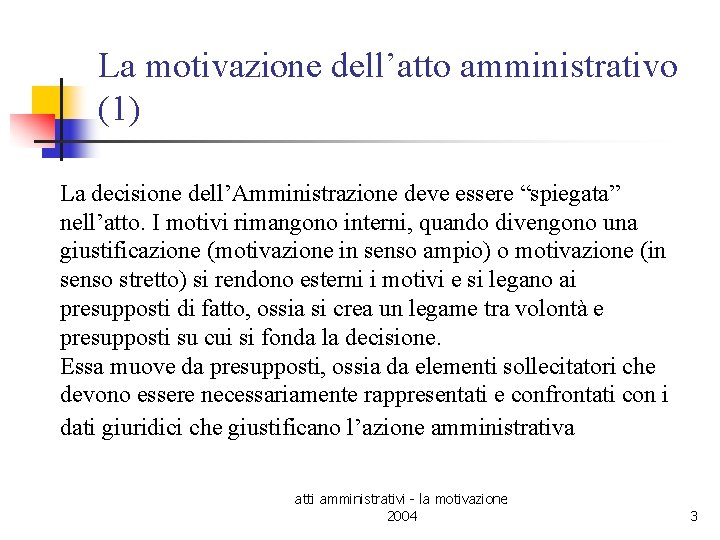 La motivazione dell’atto amministrativo (1)

La decisione dell’Amministrazione deve essere “spiegata” nell’atto. I motivi rimangono interni, quando divengono una giustificazione (motivazione in senso ampio) o motivazione (in senso stretto) si rendono esterni i motivi e si legano ai presupposti di fatto, ossia si crea un legame tra volontà e presupposti su cui si fonda la decisione.
Essa muove da presupposti, ossia da elementi sollecitatori che devono essere necessariamente rappresentati e confrontati con i dati giuridici che giustificano l’azione amministrativa

atti amministrativi - la motivazione
2004

3